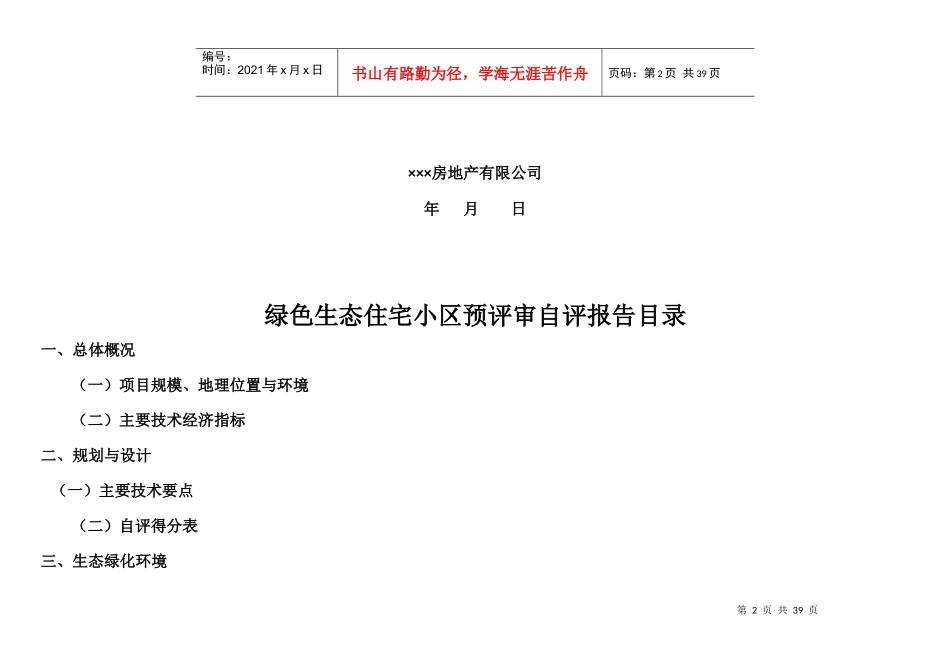 | 编号：<br>时间：2021 年 x 月 x 日 | 书山有路勤为径，学海无涯苦作舟 | 页码：第 2 页 共 39 页 |
|---|---|---|

×××房地产有限公司

年 月 日

绿色生态住宅小区预评审自评报告目录

一、总体概况

（一）项目规模、地理位置与环境

（二）主要技术经济指标

二、规划与设计

（一）主要技术要点

（二）自评得分表

三、生态绿化环境

第 2 页 共 39 页